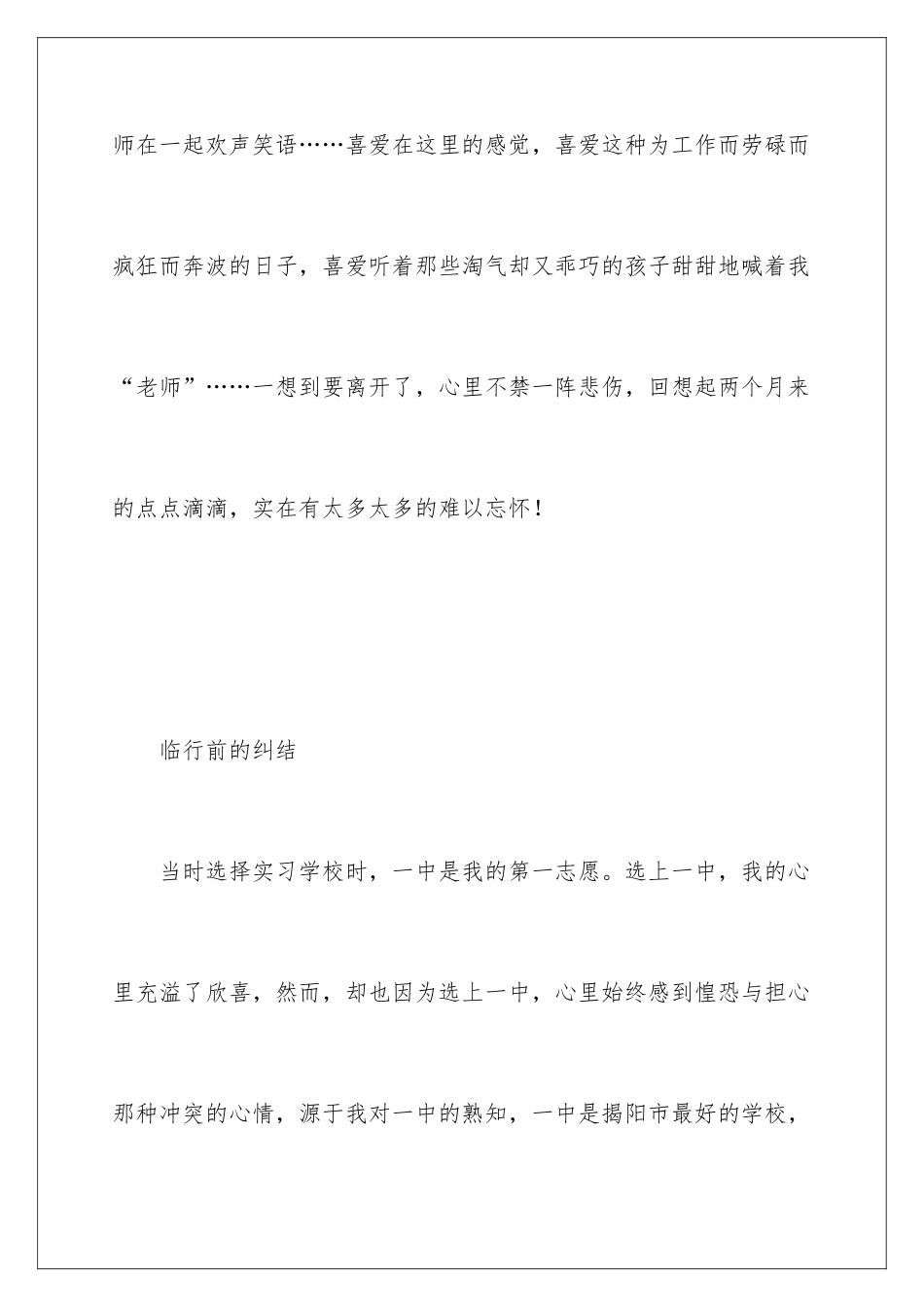 师在一起欢声笑语……喜爱在这里的感觉，喜爱这种为工作而劳碌而疯狂而奔波的日子，喜爱听着那些淘气却又乖巧的孩子甜甜地喊着我“老师”……一想到要离开了，心里不禁一阵悲伤，回想起两个月来的点点滴滴，实在有太多太多的难以忘怀！

临行前的纠结

当时选择实习学校时，一中是我的第一志愿。选上一中，我的心里充溢了欣喜，然而，却也因为选上一中，心里始终感到惶恐与担心那种冲突的心情，源于我对一中的熟知，一中是揭阳市最好的学校，